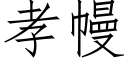 孝幔